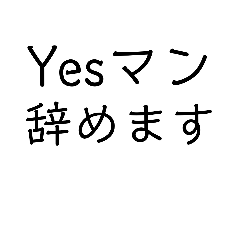 Yesマン
辞めます